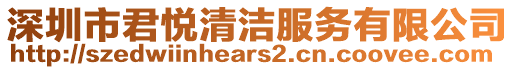 深圳市君悦清洁服务有限公司
http://szedwiinhears2.cn.coovee.com